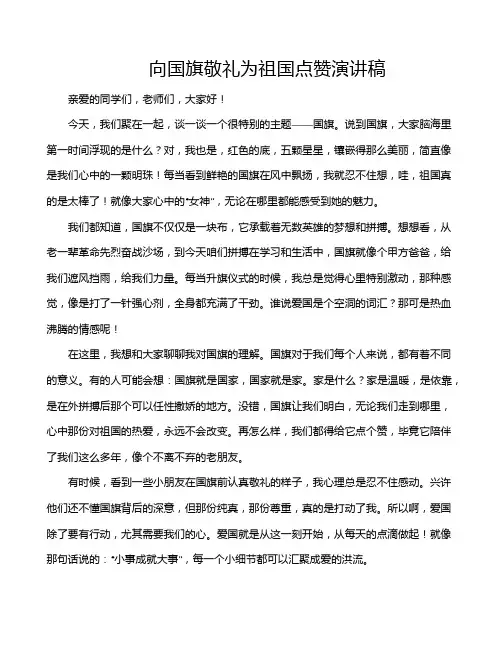 向国旗敬礼为祖国点赞演讲稿

亲爱的同学们，老师们，大家好！

今天，我们聚在一起，谈一谈一个很特别的主题——国旗。说到国旗，大家脑海里第一时间浮现的是什么？对，我也是，红色的底，五颗星星，镶嵌得那么美丽，简直像是我们心中的一颗明珠！每当看到鲜艳的国旗在风中飘扬，我就忍不住想，哇，祖国真的是太棒了！就像大家心中的“女神”，无论在哪里都能感受到她的魅力。

我们都知道，国旗不仅仅是一块布，它承载着无数英雄的梦想和拼搏。想想看，从老一辈革命先烈奋战沙场，到今天咱们拼搏在学习和生活中，国旗就像个甲方爸爸，给我们遮风挡雨，给我们力量。每当升旗仪式的时候，我总是觉得心里特别激动，那种感觉，像是打了一针强心剂，全身都充满了干劲。谁说爱国是个空洞的词汇？那可是热血沸腾的情感呢！

在这里，我想和大家聊聊我对国旗的理解。国旗对于我们每个人来说，都有着不同的意义。有的人可能会想：国旗就是国家，国家就是家。家是什么？家是温暖，是依靠，是在外拼搏后那个可以任性撒娇的地方。没错，国旗让我们明白，无论我们走到哪里，心中那份对祖国的热爱，永远不会改变。再怎么样，我们都得给它点个赞，毕竟它陪伴了我们这么多年，像个不离不弃的老朋友。

有时候，看到一些小朋友在国旗前认真敬礼的样子，我心理总是忍不住感动。兴许他们还不懂国旗背后的深意，但那份纯真，那份尊重，真的是打动了我。所以啊，爱国除了要有行动，尤其需要我们的心。爱国就是从这一刻开始，从每天的点滴做起！就像那句话说的：“小事成就大事”，每一个小细节都可以汇聚成爱的洪流。